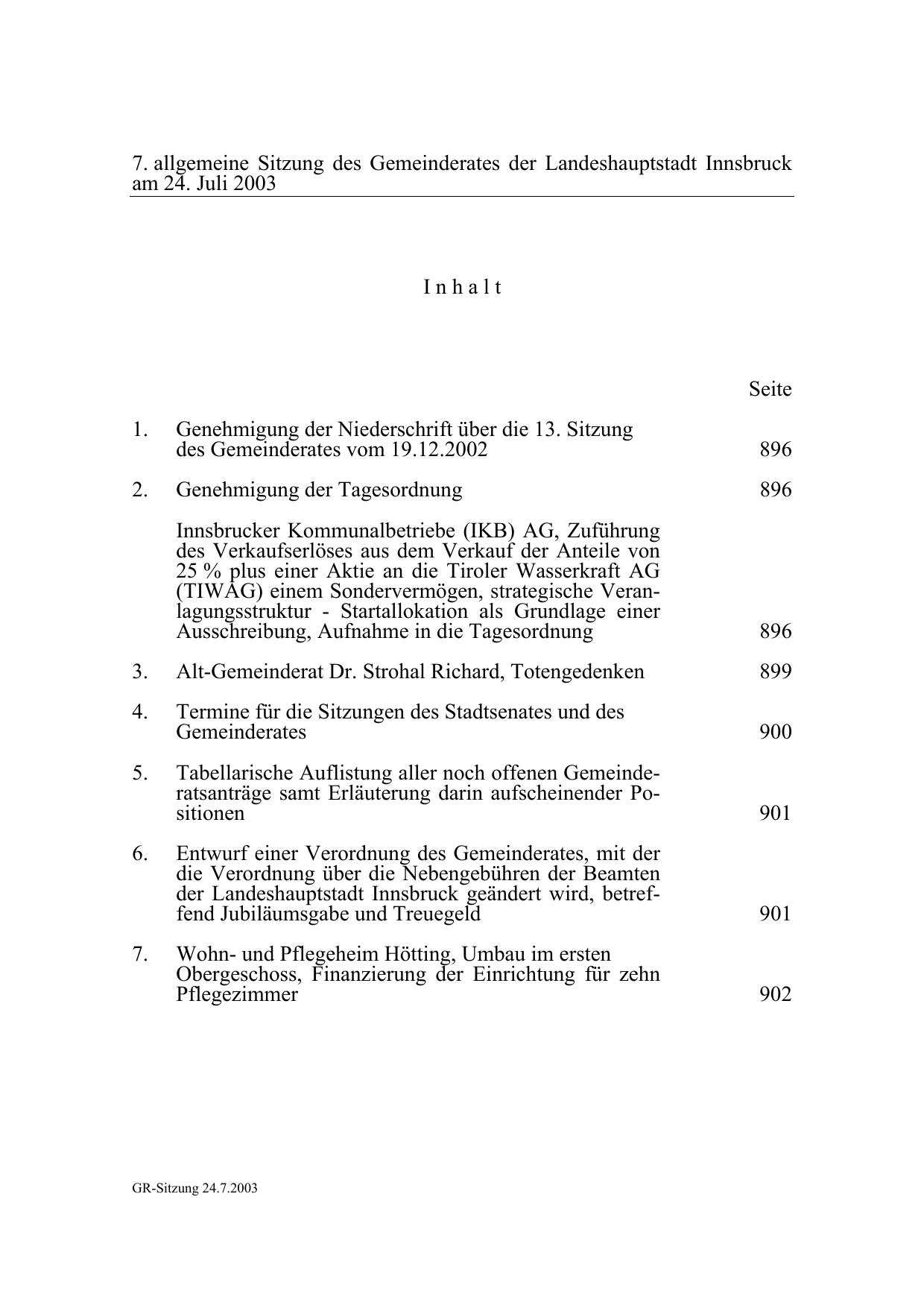 7. allgemeine Sitzung des Gemeinderates der Landeshauptstadt Innsbruck am 24. Juli 2003

I n h a l t

Seite

1. Genehmigung der Niederschrift über die 13. Sitzung des Gemeinderates vom 19.12.2002 896

2. Genehmigung der Tagesordnung 896

Innsbrucker Kommunalbetriebe (IKB) AG, Zuführung des Verkaufserlöses aus dem Verkauf der Anteile von 25 % plus einer Aktie an die Tiroler Wasserkraft AG (TIWAG) einem Sondervermögen, strategische Veranlagungsstruktur - Startallokation als Grundlage einer Ausschreibung, Aufnahme in die Tagesordnung 896

3. Alt-Gemeinderat Dr. Strohal Richard, Totengedenken 899

4. Termine für die Sitzungen des Stadtsenates und des Gemeinderates 900

5. Tabellarische Auflistung aller noch offenen Gemeinderatsanträge samt Erläuterung darin aufscheinender Positionen 901

6. Entwurf einer Verordnung des Gemeinderates, mit der die Verordnung über die Nebengebühren der Beamten der Landeshauptstadt Innsbruck geändert wird, betreffend Jubiläumsgabe und Treuegeld 901

7. Wohn- und Pflegeheim Hötting, Umbau im ersten Obergeschoss, Finanzierung der Einrichtung für zehn Pflegezimmer 902

GR-Sitzung 24.7.2003